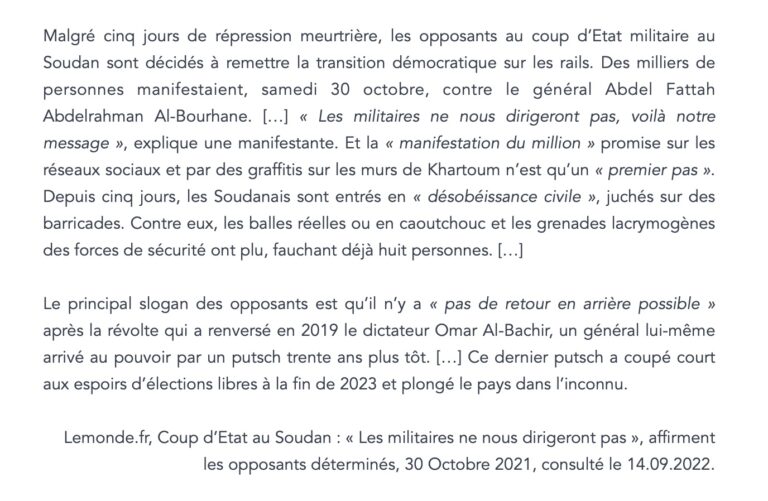 Malgré cinq jours de répression meurtrière, les opposants au coup d'Etat militaire au Soudan sont décidés à remettre la transition démocratique sur les rails. Des milliers de personnes manifestaient, samedi 30 octobre, contre le général Abdel Fattah Abdelrahman Al-Bourhane. […] « Les militaires ne nous dirigeront pas, voilà notre message », explique une manifestante. Et la « manifestation du million » promise sur les réseaux sociaux et par des graffitis sur les murs de Khartoum n'est qu'un « premier pas ». Depuis cinq jours, les Soudanais sont entrés en « désobéissance civile », juchés sur des barricades. Contre eux, les balles réelles ou en caoutchouc et les grenades lacrymogènes des forces de sécurité ont plu, fauchant déjà huit personnes. […]

Le principal slogan des opposants est qu'il n'y a « pas de retour en arrière possible » après la révolte qui a renversé en 2019 le dictateur Omar Al-Bachir, un général lui-même arrivé au pouvoir par un putsch trente ans plus tôt. […] Ce dernier putsch a coupé court aux espoirs d'élections libres à la fin de 2023 et plongé le pays dans l'inconnu.

Lemonde.fr, Coup d'Etat au Soudan : « Les militaires ne nous dirigeront pas », affirment les opposants déterminés, 30 Octobre 2021, consulté le 14.09.2022.